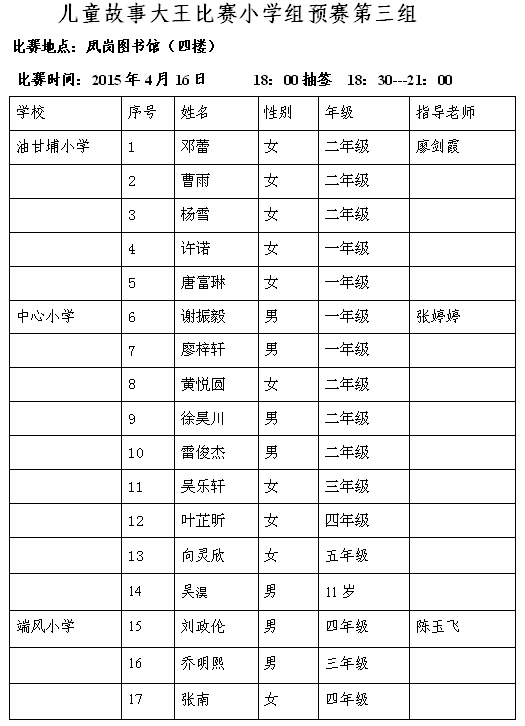 儿童故事大王比赛小学组预赛第三组

比赛地点：凤岗图书馆（四楼）

比赛时间：2015 年 4 月 16 日　　18：00 抽签　18：30---21：00

| 学校 | 序号 | 姓名 | 性别 | 年级 | 指导老师 |
|---|---|---|---|---|---|
| 油甘埔小学 | 1 | 邓蕾 | 女 | 二年级 | 廖剑霞 |
| | 2 | 曹雨 | 女 | 二年级 | |
| | 3 | 杨雪 | 女 | 二年级 | |
| | 4 | 许诺 | 女 | 一年级 | |
| | 5 | 唐富琳 | 女 | 一年级 | |
| 中心小学 | 6 | 谢振毅 | 男 | 一年级 | 张婷婷 |
| | 7 | 廖梓轩 | 男 | 一年级 | |
| | 8 | 黄悦圆 | 女 | 二年级 | |
| | 9 | 徐昊川 | 男 | 二年级 | |
| | 10 | 雷俊杰 | 男 | 二年级 | |
| | 11 | 吴乐轩 | 女 | 三年级 | |
| | 12 | 叶芷昕 | 女 | 四年级 | |
| | 13 | 向灵欣 | 女 | 五年级 | |
| | 14 | 吴淏 | 男 | 11 岁 | |
| 端风小学 | 15 | 刘政伦 | 男 | 四年级 | 陈玉飞 |
| | 16 | 乔明熙 | 男 | 三年级 | |
| | 17 | 张南 | 女 | 四年级 | |